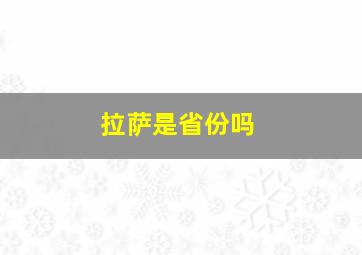 拉萨是省份吗